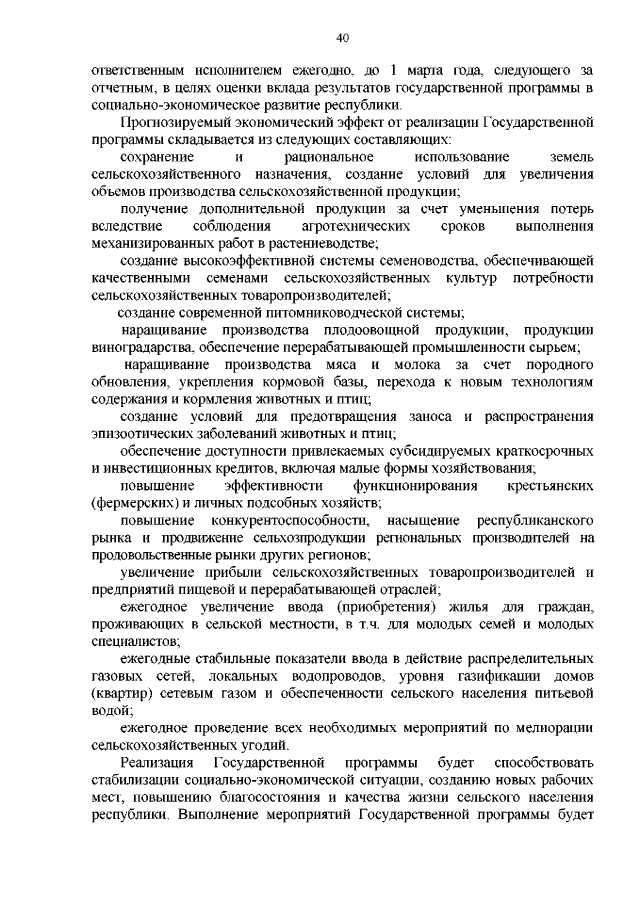 40

ответственным исполнителем ежегодно, до 1 марта года, следующего за отчетным, в целях оценки вклада результатов государственной программы в социально-экономическое развитие республики.

Прогнозируемый экономический эффект от реализации Государственной программы складывается из следующих составляющих:

сохранение и рациональное использование земель сельскохозяйственного назначения, создание условий для увеличения объемов производства сельскохозяйственной продукции;

получение дополнительной продукции за счет уменьшения потерь вследствие соблюдения агротехнических сроков выполнения механизированных работ в растениеводстве;

создание высокоэффективной системы семеноводства, обеспечивающей качественными семенами сельскохозяйственных культур потребности сельскохозяйственных товаропроизводителей;

создание современной питомниководческой системы;

наращивание производства плодоовощной продукции, продукции виноградарства, обеспечение перерабатывающей промышленности сырьем;

наращивание производства мяса и молока за счет породного обновления, укрепления кормовой базы, перехода к новым технологиям содержания и кормления животных и птиц;

создание условий для предотвращения заноса и распространения эпизоотических заболеваний животных и птиц;

обеспечение доступности привлекаемых субсидируемых краткосрочных и инвестиционных кредитов, включая малые формы хозяйствования;

повышение эффективности функционирования крестьянских (фермерских) и личных подсобных хозяйств;

повышение конкурентоспособности, насыщение республиканского рынка и продвижение сельхозпродукции региональных производителей на продовольственные рынки других регионов;

увеличение прибыли сельскохозяйственных товаропроизводителей и предприятий пищевой и перерабатывающей отраслей;

ежегодное увеличение ввода (приобретения) жилья для граждан, проживающих в сельской местности, в т.ч. для молодых семей и молодых специалистов;

ежегодные стабильные показатели ввода в действие распределительных газовых сетей, локальных водопроводов, уровня газификации домов (квартир) сетевым газом и обеспеченности сельского населения питьевой водой;

ежегодное проведение всех необходимых мероприятий по мелиорации сельскохозяйственных угодий.

Реализация Государственной программы будет способствовать стабилизации социально-экономической ситуации, созданию новых рабочих мест, повышению благосостояния и качества жизни сельского населения республики. Выполнение мероприятий Государственной программы будет